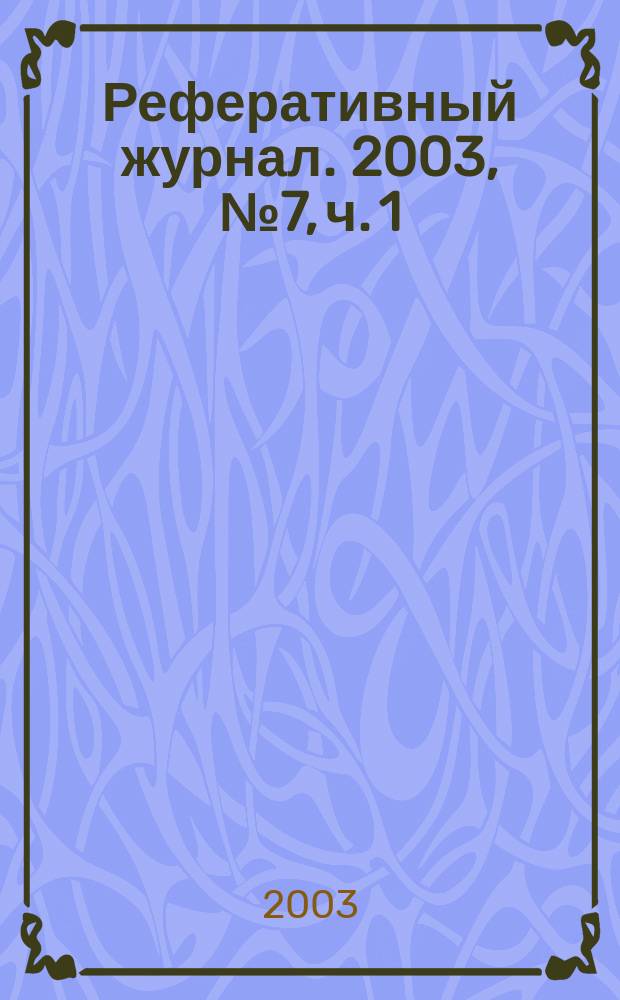 Реферативный журнал. 2003, №7, ч. 1

2003